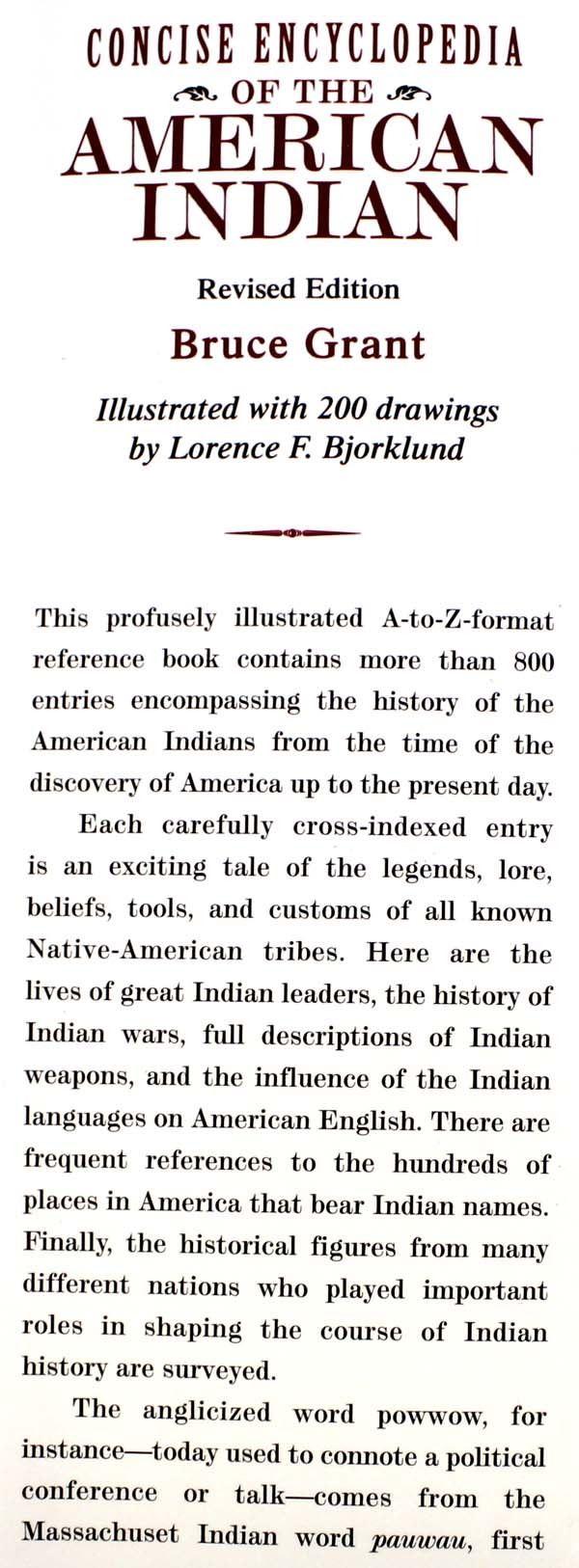 CONCISE ENCYCLOPEDIA
OF THE
AMERICAN
INDIAN

Revised Edition

Bruce Grant

Illustrated with 200 drawings
by Lorence F. Bjorklund

This profusely illustrated A-to-Z-format reference book contains more than 800 entries encompassing the history of the American Indians from the time of the discovery of America up to the present day.

Each carefully cross-indexed entry is an exciting tale of the legends, lore, beliefs, tools, and customs of all known Native-American tribes. Here are the lives of great Indian leaders, the history of Indian wars, full descriptions of Indian weapons, and the influence of the Indian languages on American English. There are frequent references to the hundreds of places in America that bear Indian names. Finally, the historical figures from many different nations who played important roles in shaping the course of Indian history are surveyed.

The anglicized word powwow, for instance—today used to connote a political conference or talk—comes from the Massachuset Indian word pauwau, first